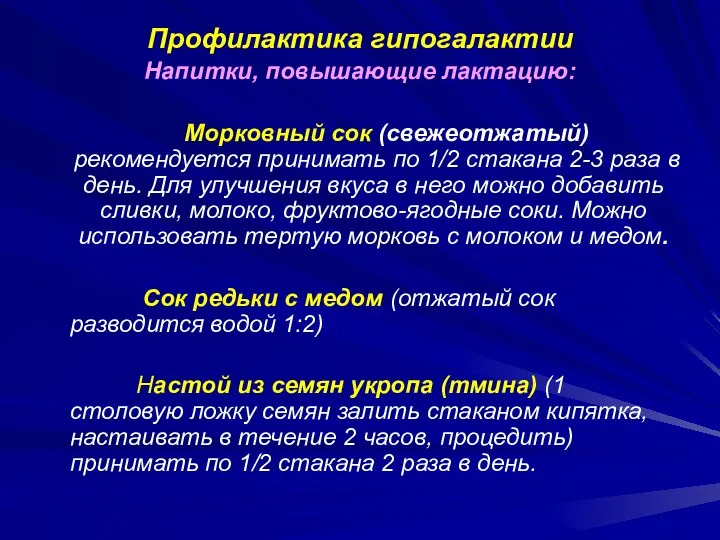 Профилактика гипогалактии
Напитки, повышающие лактацию:

Морковный сок (свежеотжатый) рекомендуется принимать по 1/2 стакана 2-3 раза в день. Для улучшения вкуса в него можно добавить сливки, молоко, фруктово-ягодные соки. Можно использовать тертую морковь с молоком и медом.

Сок редьки с медом (отжатый сок разводится водой 1:2)

Настой из семян укропа (тмина) (1 столовую ложку семян залить стаканом кипятка, настаивать в течение 2 часов, процедить) принимать по 1/2 стакана 2 раза в день.